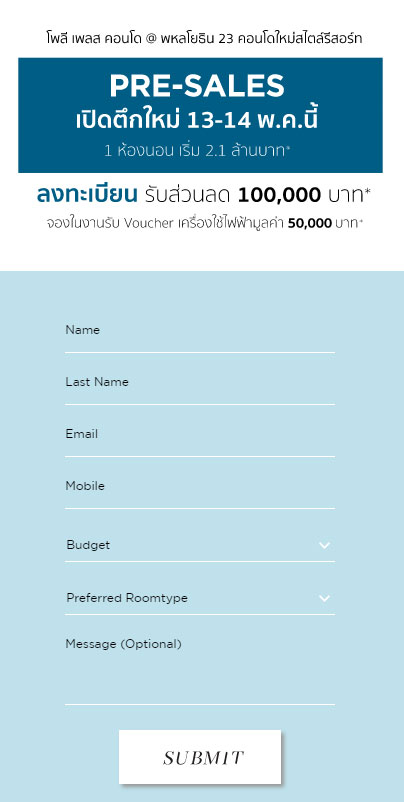 โพลี เพลส คอนโด @ พหลโยธิน 23 คอนโดใหม่สไตล์รีสอร์ท

PRE-SALES
เปิดตึกใหม่ 13-14 พ.ค.นี้
1 ห้องนอน เริ่ม 2.1 ล้านบาท*

ลงทะเบียน รับส่วนลด 100,000 บาท*
จองในงานรับ Voucher เครื่องใช้ไฟฟ้ามูลค่า 50,000 บาท*

Name

Last Name

Email

Mobile

Budget

Preferred Roomtype

Message (Optional)

SUBMIT